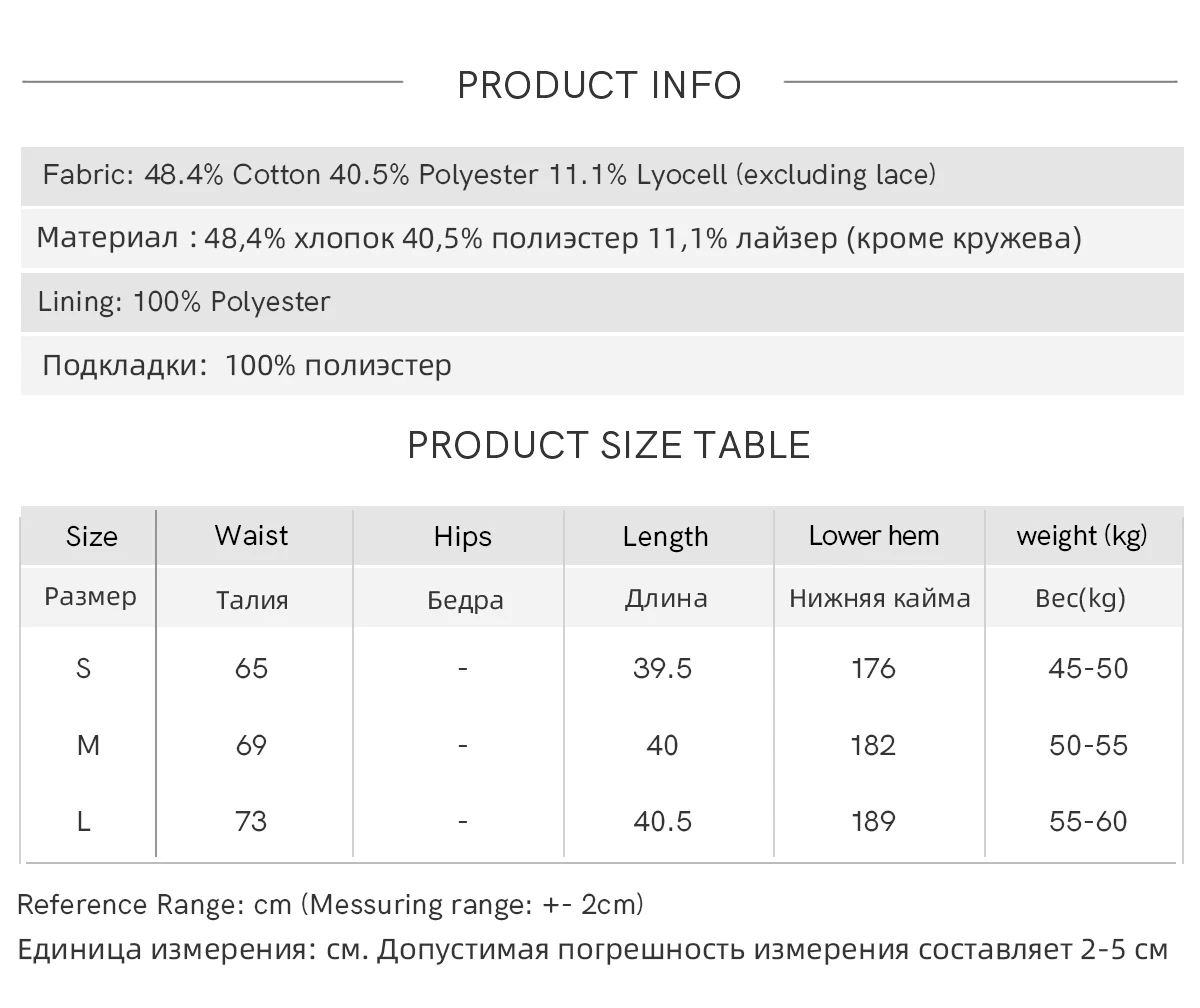 PRODUCT INFO

Fabric: 48.4% Cotton 40.5% Polyester 11.1% Lyocell (excluding lace)

Материал : 48,4% хлопок 40,5% полиэстер 11,1% лайзер (кроме кружева)

Lining: 100% Polyester

Подкладки: 100% полиэстер

PRODUCT SIZE TABLE

| Size | Waist | Hips | Length | Lower hem | weight (kg) |
|---|---|---|---|---|---|
| Размер | Талия | Бедра | Длина | Нижняя кайма | Вес(kg) |
| S | 65 | - | 39.5 | 176 | 45-50 |
| M | 69 | - | 40 | 182 | 50-55 |
| L | 73 | - | 40.5 | 189 | 55-60 |

Reference Range: cm (Messuring range: +- 2cm)

Единица измерения: см. Допустимая погрешность измерения составляет 2-5 см